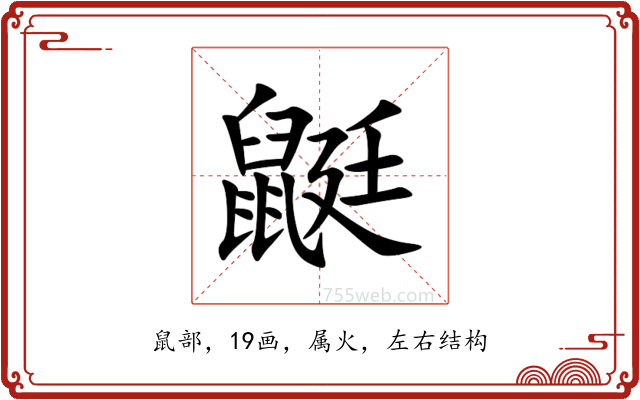 鼮

755web.com

鼠部，19画，属火，左右结构